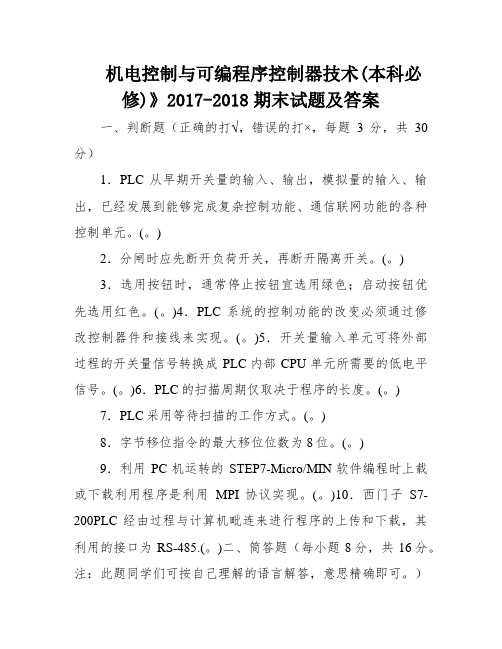 机电控制与可编程序控制器技术(本科必修)》2017-2018 期末试题及答案

一、判断题（正确的打√，错误的打×，每题 3 分，共 30 分）

1．PLC 从早期开关量的输入、输出，模拟量的输入、输出，已经发展到能够完成复杂控制功能、通信联网功能的各种控制单元。(。)

2．分闸时应先断开负荷开关，再断开隔离开关。(。)

3．选用按钮时，通常停止按钮宜选用绿色；启动按钮优先选用红色。(。)4．PLC 系统的控制功能的改变必须通过修改控制器件和接线来实现。(。)5．开关量输入单元可将外部过程的开关量信号转换成 PLC 内部 CPU 单元所需要的低电平信号。(。)6．PLC 的扫描周期仅取决于程序的长度。(。)

7．PLC 采用等待扫描的工作方式。(。)

8．字节移位指令的最大移位位数为 8 位。(。)

9．利用 PC 机运转的 STEP7-Micro/MIN 软件编程时上载或下载利用程序是利用 MPI 协议实现。(。)10．西门子 S7-200PLC 经由过程与计算机毗连来进行程序的上传和下载，其利用的接口为 RS-485.(。)二、简答题（每小题 8 分，共 16 分。注：此题同学们可按自己理解的语言解答，意思精确即可。）